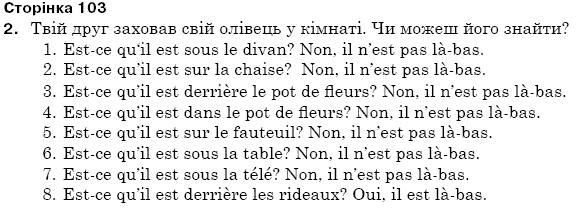 Сторінка 103
2. Твій друг заховав свій олівець у кімнаті. Чи можеш його знайти?
1. Est-ce qu'il est sous le divan? Non, il n'est pas là-bas.
2. Est-ce qu'il est sur la chaise? Non, il n'est pas là-bas.
3. Est-ce qu'il est derrière le pot de fleurs? Non, il n'est pas là-bas.
4. Est-ce qu'il est dans le pot de fleurs? Non, il n'est pas là-bas.
5. Est-ce qu'il est sur le fauteuil? Non, il n'est pas là-bas.
6. Est-ce qu'il est sous la table? Non, il n'est pas là-bas.
7. Est-ce qu'il est sous la télé? Non, il n'est pas là-bas.
8. Est-ce qu'il est derrière les rideaux? Oui, il est là-bas.